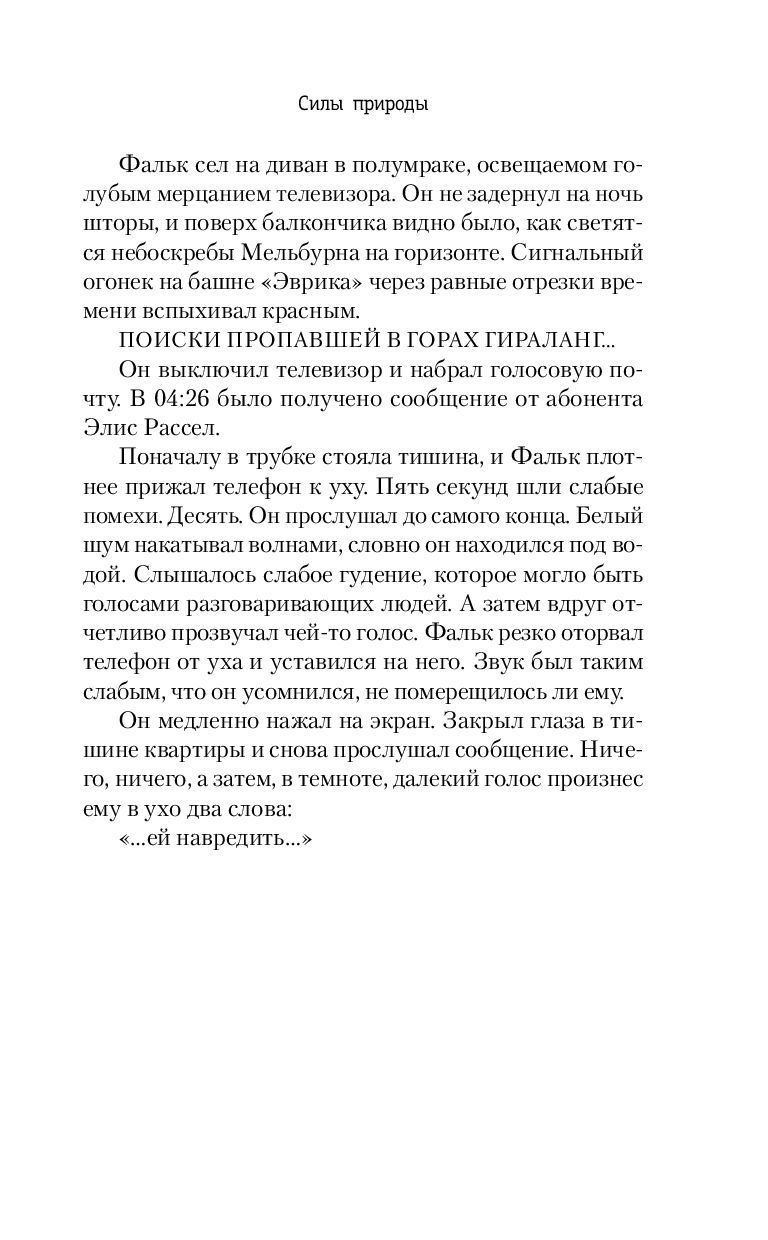 Силы природы

Фальк сел на диван в полумраке, освещаемом голубым мерцанием телевизора. Он не задернул на ночь шторы, и поверх балкончика видно было, как светятся небоскребы Мельбурна на горизонте. Сигнальный огонек на башне «Эврика» через равные отрезки времени вспыхивал красным.

ПОИСКИ ПРОПАВШЕЙ В ГОРАХ ГИРАЛАНГ...

Он выключил телевизор и набрал голосовую почту. В 04:26 было получено сообщение от абонента Элис Рассел.

Поначалу в трубке стояла тишина, и Фальк плотнее прижал телефон к уху. Пять секунд шли слабые помехи. Десять. Он прослушал до самого конца. Белый шум накатывал волнами, словно он находился под водой. Слышалось слабое гудение, которое могло быть голосами разговаривающих людей. А затем вдруг отчетливо прозвучал чей-то голос. Фальк резко оторвал телефон от уха и уставился на него. Звук был таким слабым, что он усомнился, не померещилось ли ему.

Он медленно нажал на экран. Закрыл глаза в тишине квартиры и снова прослушал сообщение. Ничего, ничего, а затем, в темноте, далекий голос произнес ему в ухо два слова:

«...ей навредить...»